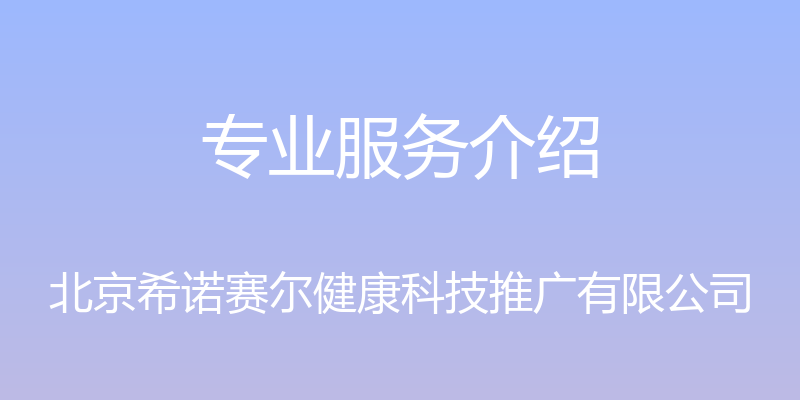 专业服务介绍

北京希诺赛尔健康科技推广有限公司